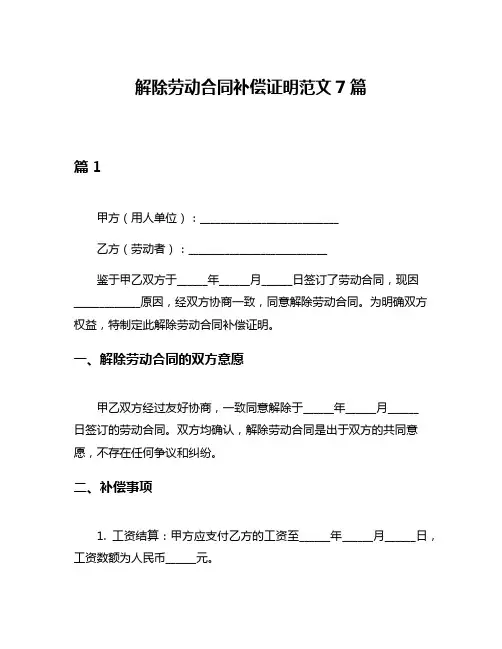 解除劳动合同补偿证明范文 7 篇

篇 1

甲方（用人单位）：________________________

乙方（劳动者）：________________________

鉴于甲乙双方于_____年_____月_____日签订了劳动合同，现因___________原因，经双方协商一致，同意解除劳动合同。为明确双方权益，特制定此解除劳动合同补偿证明。

一、解除劳动合同的双方意愿

甲乙双方经过友好协商，一致同意解除于_____年_____月_____日签订的劳动合同。双方均确认，解除劳动合同是出于双方的共同意愿，不存在任何争议和纠纷。

二、补偿事项

1. 工资结算：甲方应支付乙方的工资至_____年_____月_____日，工资数额为人民币_____元。